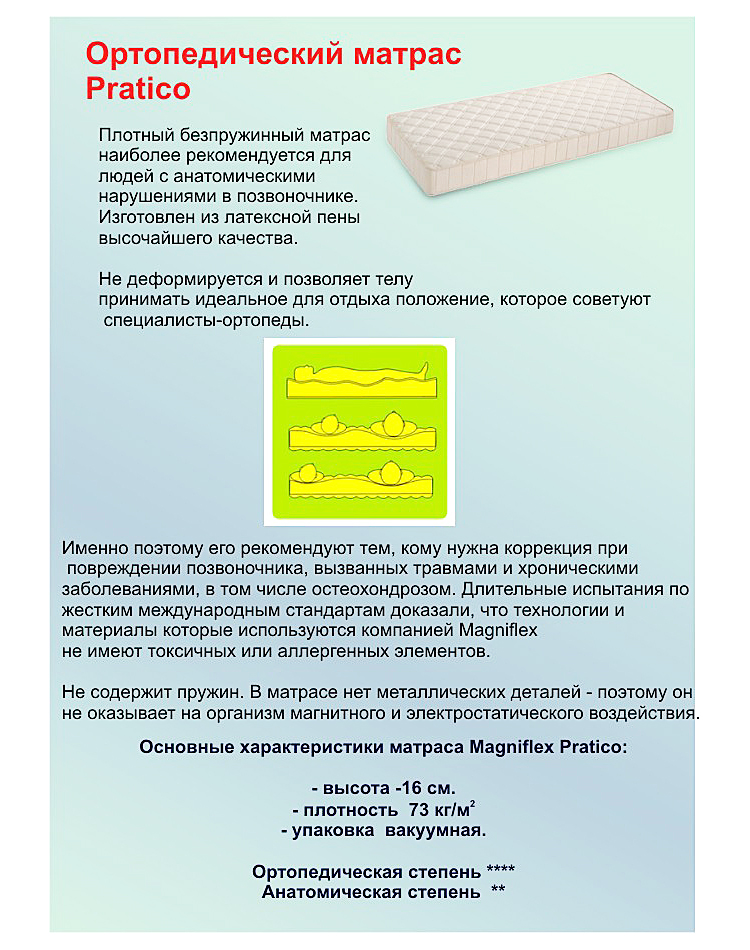 Ортопедический матрас Pratico

Плотный безпружинный матрас наиболее рекомендуется для людей с анатомическими нарушениями в позвоночнике. Изготовлен из латексной пены высочайшего качества.

Не деформируется и позволяет телу принимать идеальное для отдыха положение, которое советуют специалисты-ортопеды.

Именно поэтому его рекомендуют тем, кому нужна коррекция при повреждении позвоночника, вызванных травмами и хроническими заболеваниями, в том числе остеохондрозом. Длительные испытания по жестким международным стандартам доказали, что технологии и материалы которые используются компанией Magniflex не имеют токсичных или аллергенных элементов.

Не содержит пружин. В матрасе нет металлических деталей - поэтому он не оказывает на организм магнитного и электростатического воздействия.

Основные характеристики матраса Magniflex Pratico:

- высота -16 см.
- плотность 73 кг/м$^2$
- упаковка вакуумная.

Ортопедическая степень ****
Анатомическая степень **